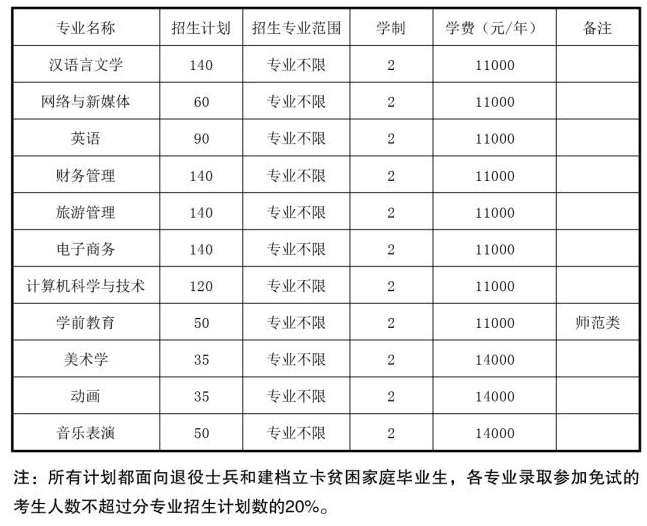 | 专业名称 | 招生计划 | 招生专业范围 | 学制 | 学费（元/年） | 备注 |
|---|---|---|---|---|---|
| 汉语言文学 | 140 | 专业不限 | 2 | 11000 | |
| 网络与新媒体 | 60 | 专业不限 | 2 | 11000 | |
| 英语 | 90 | 专业不限 | 2 | 11000 | |
| 财务管理 | 140 | 专业不限 | 2 | 11000 | |
| 旅游管理 | 140 | 专业不限 | 2 | 11000 | |
| 电子商务 | 140 | 专业不限 | 2 | 11000 | |
| 计算机科学与技术 | 120 | 专业不限 | 2 | 11000 | |
| 学前教育 | 50 | 专业不限 | 2 | 11000 | 师范类 |
| 美术学 | 35 | 专业不限 | 2 | 14000 | |
| 动画 | 35 | 专业不限 | 2 | 14000 | |
| 音乐表演 | 50 | 专业不限 | 2 | 14000 | |

注：所有计划都面向退役士兵和建档立卡贫困家庭毕业生，各专业录取参加免试的考生人数不超过分专业招生计划数的20%。